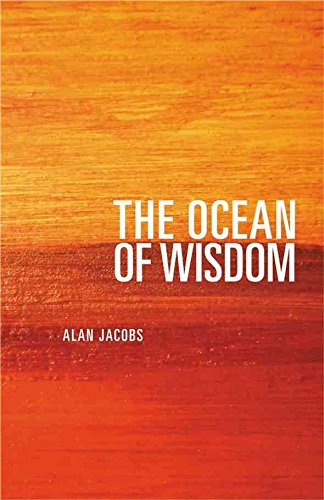 THE OCEAN OF WISDOM

ALAN JACOBS